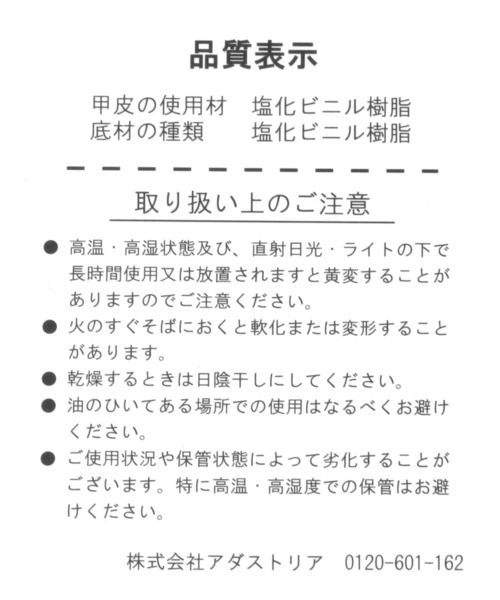 品質表示

甲皮の使用材　塩化ビニル樹脂
底材の種類　塩化ビニル樹脂

取り扱い上のご注意

● 高温・高湿状態及び、直射日光・ライトの下で長時間使用又は放置されますと黄変することがありますのでご注意ください。
● 火のすぐそばにおくと軟化または変形することがあります。
● 乾燥するときは日陰干しにしてください。
● 油のひいてある場所での使用はなるべくお避けください。
● ご使用状況や保管状態によって劣化することがございます。特に高温・高湿度での保管はお避けください。

株式会社アダストリア　0120-601-162